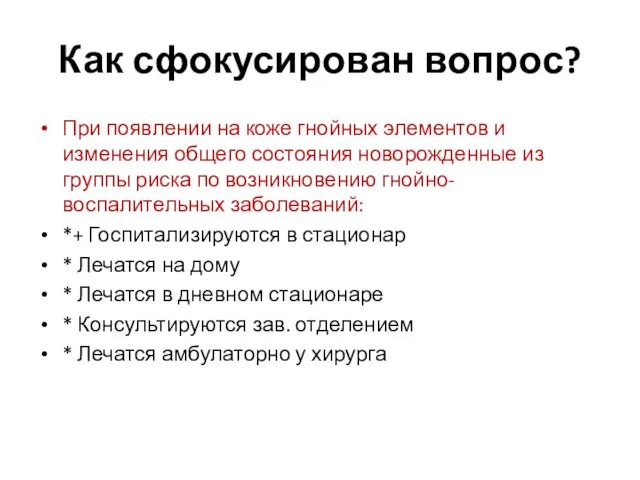 Как сфокусирован вопрос?

• При появлении на коже гнойных элементов и изменения общего состояния новорожденные из группы риска по возникновению гнойно-воспалительных заболеваний:
• *+ Госпитализируются в стационар
• * Лечатся на дому
• * Лечатся в дневном стационаре
• * Консультируются зав. отделением
• * Лечатся амбулаторно у хирурга